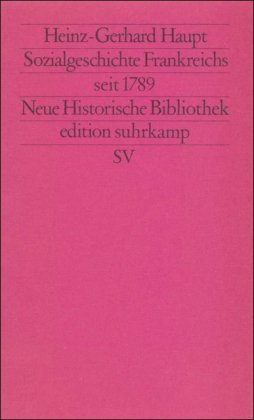 Heinz-Gerhard Haupt
Sozialgeschichte Frankreichs seit 1789

Neue Historische Bibliothek

edition suhrkamp

SV